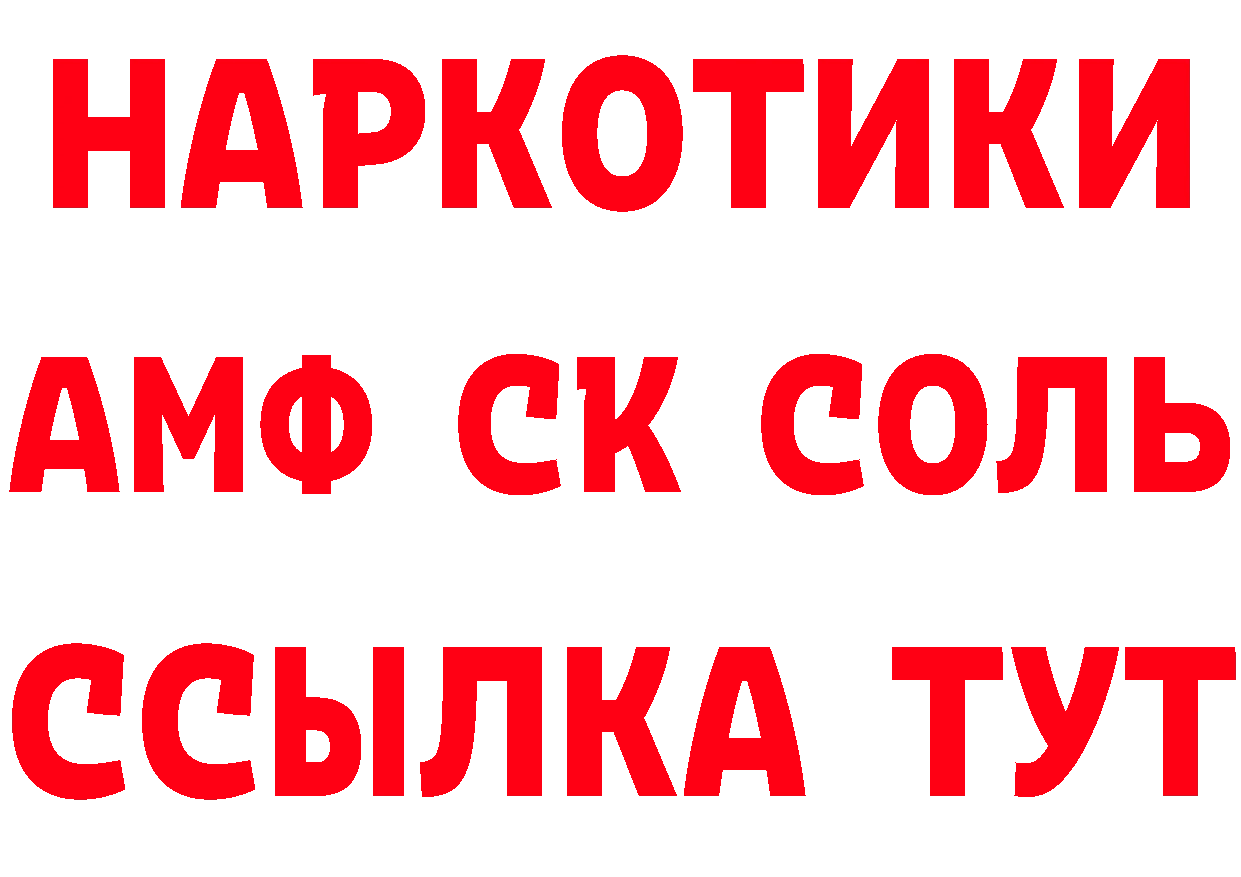 НАРКОТИКИ

АМФ СК СОЛЬ

ССЫЛКА ТУТ